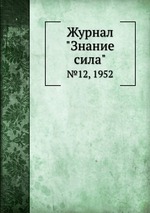 Журнал "Знание сила"

№12, 1952